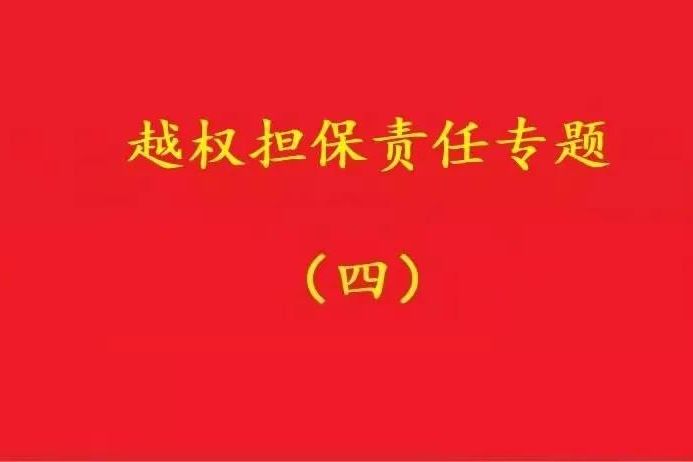 越权担保责任专题

（四）